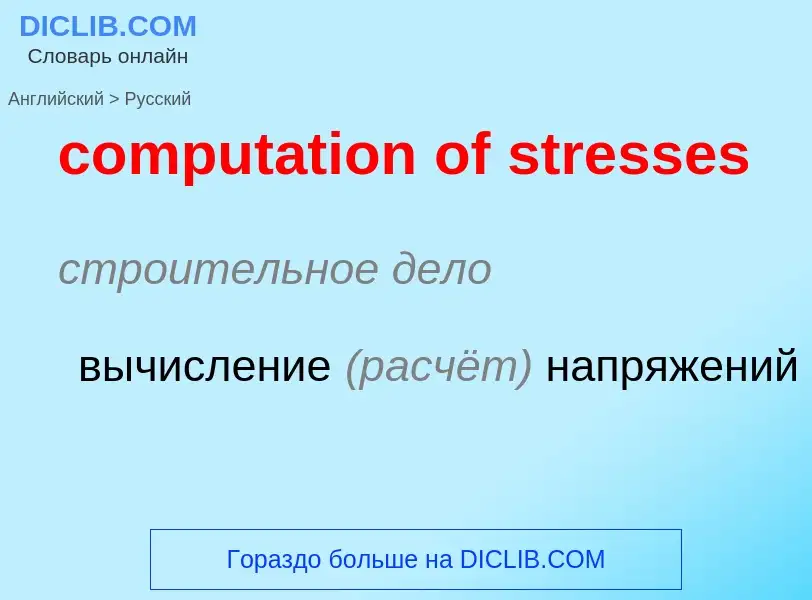 DICLIB.COM
Словарь онлайн

Английский > Русский

computation of stresses

строительное дело

вычисление (расчёт) напряжений

Гораздо больше на DICLIB.COM